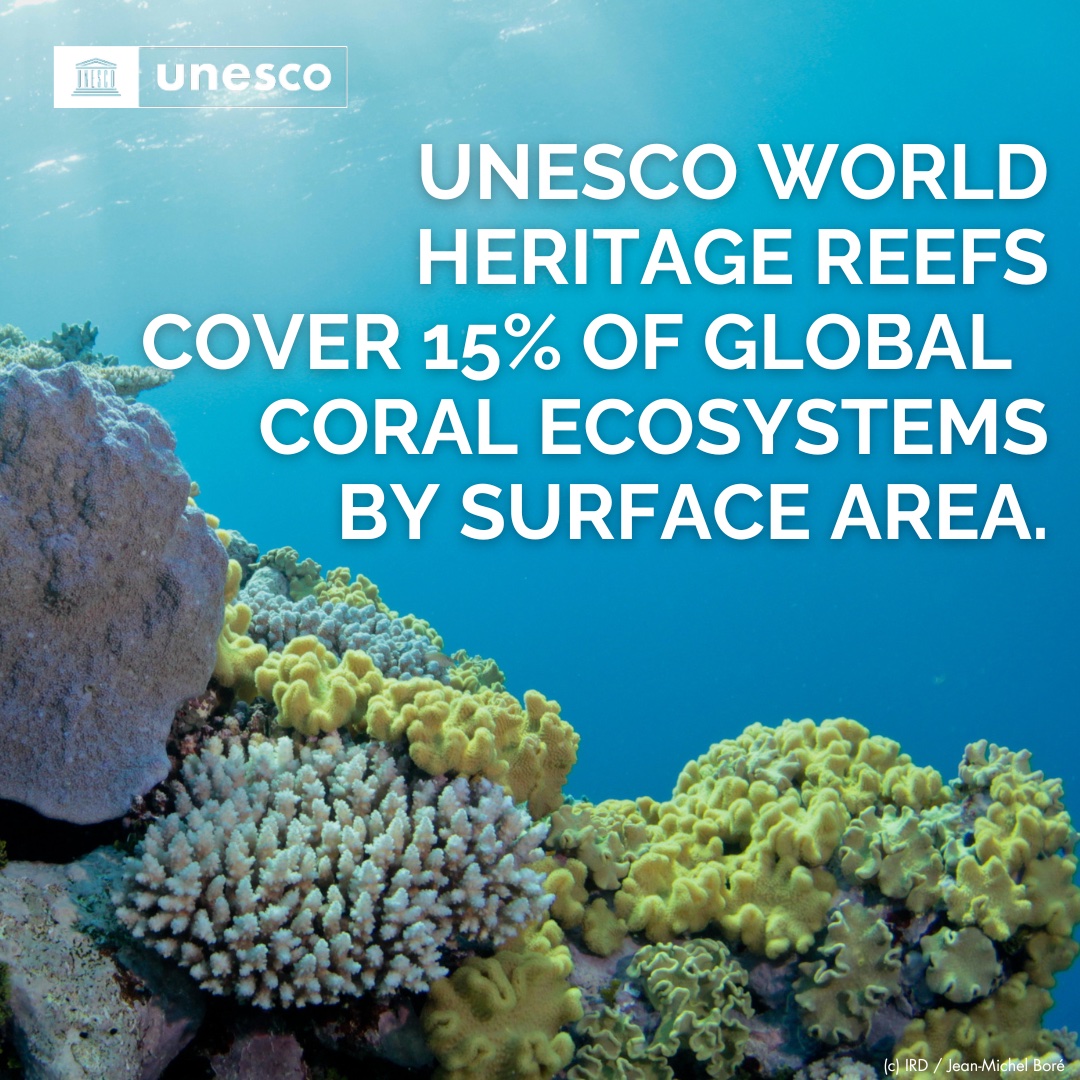 unesco

UNESCO WORLD HERITAGE REEFS COVER 15% OF GLOBAL CORAL ECOSYSTEMS BY SURFACE AREA.

(c) IRD / Jean-Michel Boré